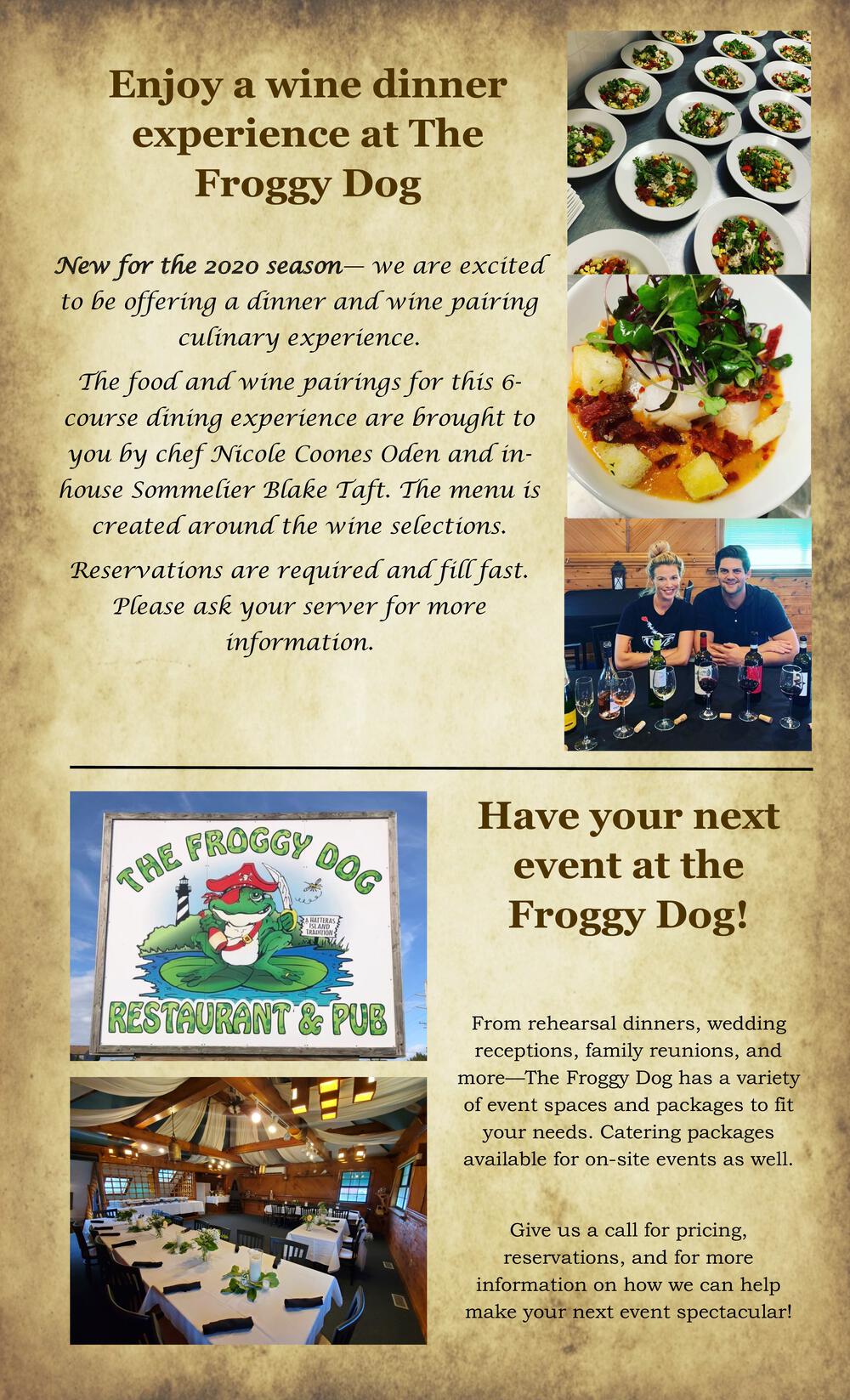 Enjoy a wine dinner experience at The Froggy Dog

New for the 2020 season— we are excited to be offering a dinner and wine pairing culinary experience.

The food and wine pairings for this 6-course dining experience are brought to you by chef Nicole Coones Oden and in-house Sommelier Blake Taft. The menu is created around the wine selections.

Reservations are required and fill fast. Please ask your server for more information.

THE FROGGY DOG
A HATTERAS ISLAND TRADITION
RESTAURANT & PUB

Have your next event at the Froggy Dog!

From rehearsal dinners, wedding receptions, family reunions, and more—The Froggy Dog has a variety of event spaces and packages to fit your needs. Catering packages available for on-site events as well.

Give us a call for pricing, reservations, and for more information on how we can help make your next event spectacular!